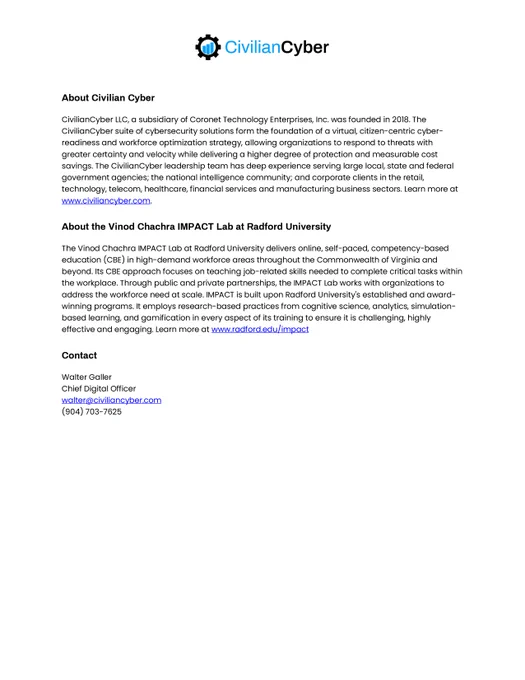 CivilianCyber

About Civilian Cyber

CivilianCyber LLC, a subsidiary of Coronet Technology Enterprises, Inc. was founded in 2018. The CivilianCyber suite of cybersecurity solutions form the foundation of a virtual, citizen-centric cyber-readiness and workforce optimization strategy, allowing organizations to respond to threats with greater certainty and velocity while delivering a higher degree of protection and measurable cost savings. The CivilianCyber leadership team has deep experience serving large local, state and federal government agencies; the national intelligence community; and corporate clients in the retail, technology, telecom, healthcare, financial services and manufacturing business sectors. Learn more at www.civiliancyber.com.

About the Vinod Chachra IMPACT Lab at Radford University

The Vinod Chachra IMPACT Lab at Radford University delivers online, self-paced, competency-based education (CBE) in high-demand workforce areas throughout the Commonwealth of Virginia and beyond. Its CBE approach focuses on teaching job-related skills needed to complete critical tasks within the workplace. Through public and private partnerships, the IMPACT Lab works with organizations to address the workforce need at scale. IMPACT is built upon Radford University's established and award-winning programs. It employs research-based practices from cognitive science, analytics, simulation-based learning, and gamification in every aspect of its training to ensure it is challenging, highly effective and engaging. Learn more at www.radford.edu/impact

Contact

Walter Galler
Chief Digital Officer
walter@civiliancyber.com
(904) 703-7625